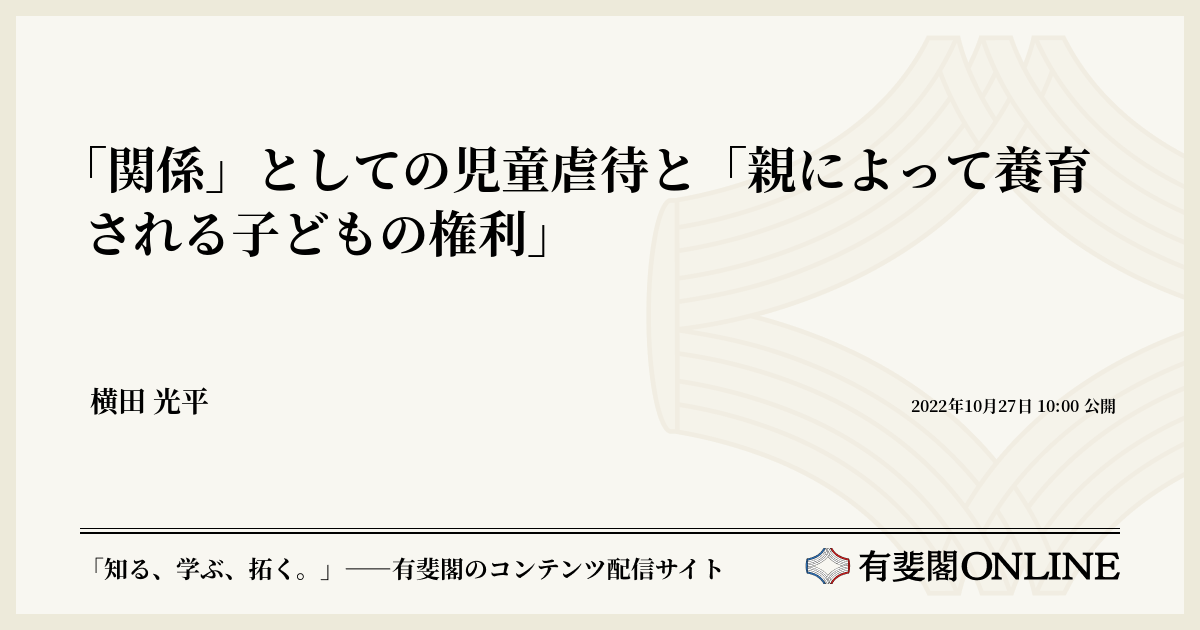 「関係」としての児童虐待と「親によって養育される子どもの権利」

横田 光平

2022年10月27日 10:00 公開

「知る、学ぶ、拓く。」──有斐閣のコンテンツ配信サイト

有斐閣ONLINE